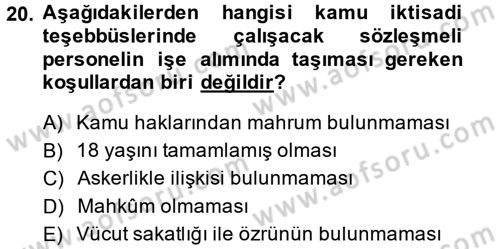 20. Aşağıdakilerden hangisi kamu iktisadi teşebbüslerinde çalışacak sözleşmeli personelin işe alımında taşıması gereken koşullardan biri değildir?

A) Kamu haklarından mahrum bulunmaması
B) 18 yaşını tamamlamış olması
C) Askerlikle ilişkisi bulunmaması
D) Mahkûm olmaması
E) Vücut sakatlığı ile özrünün bulunmaması

www.aofsoru.com